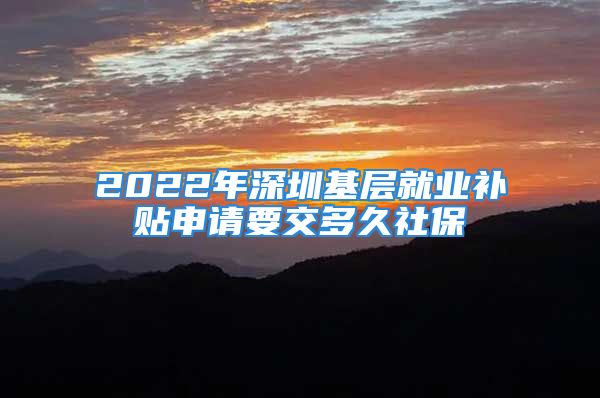 2022年深圳基层就业补贴申请要交多久社保